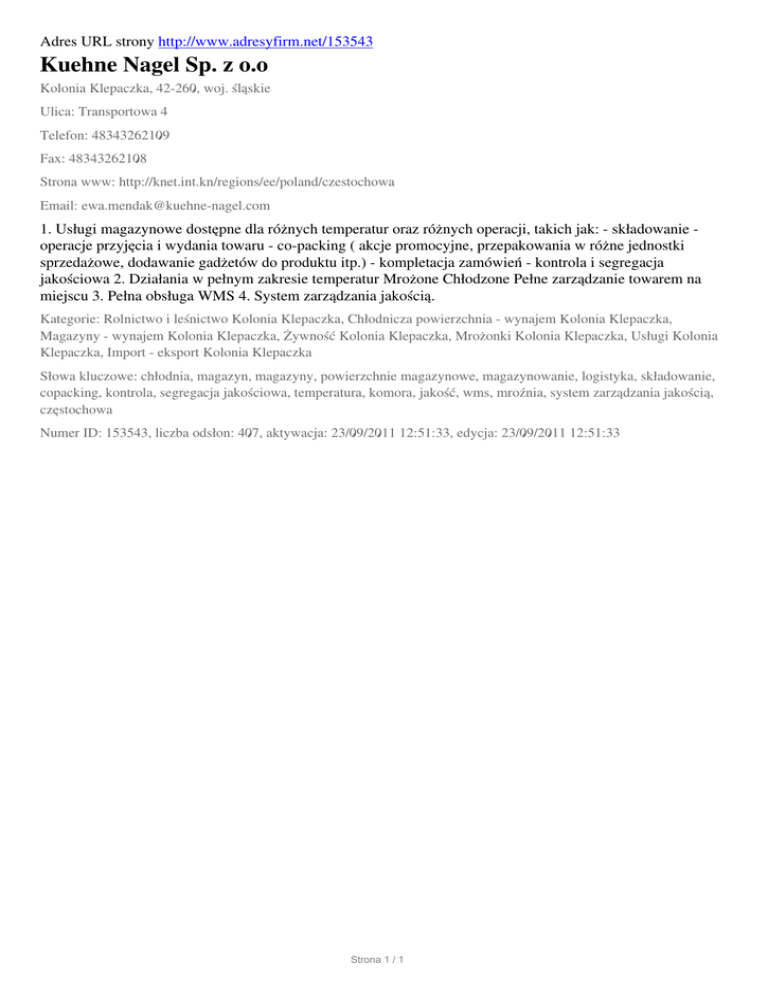 Adres URL strony http://www.adresyfirm.net/153543

Kuehne Nagel Sp. z o.o

Kolonia Klepaczka, 42-260, woj. śląskie

Ulica: Transportowa 4

Telefon: 48343262109

Fax: 48343262108

Strona www: http://knet.int.kn/regions/ee/poland/czestochowa

Email: ewa.mendak@kuehne-nagel.com

1. Usługi magazynowe dostępne dla różnych temperatur oraz różnych operacji, takich jak: - składowanie - operacje przyjęcia i wydania towaru - co-packing ( akcje promocyjne, przepakowania w różne jednostki sprzedażowe, dodawanie gadżetów do produktu itp.) - kompletacja zamówień - kontrola i segregacja jakościowa 2. Działania w pełnym zakresie temperatur Mrożone Chłodzone Pełne zarządzanie towarem na miejscu 3. Pełna obsługa WMS 4. System zarządzania jakością.

Kategorie: Rolnictwo i leśnictwo Kolonia Klepaczka, Chłodnicza powierzchnia - wynajem Kolonia Klepaczka, Magazyny - wynajem Kolonia Klepaczka, Żywność Kolonia Klepaczka, Mrożonki Kolonia Klepaczka, Usługi Kolonia Klepaczka, Import - eksport Kolonia Klepaczka

Słowa kluczowe: chłodnia, magazyn, magazyny, powierzchnie magazynowe, magazynowanie, logistyka, składowanie, copacking, kontrola, segregacja jakościowa, temperatura, komora, jakość, wms, mroźnia, system zarządzania jakością, częstochowa

Numer ID: 153543, liczba odsłon: 407, aktywacja: 23/09/2011 12:51:33, edycja: 23/09/2011 12:51:33

Strona 1 / 1